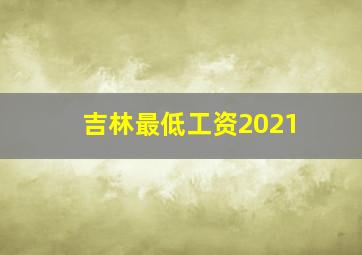 吉林最低工资2021